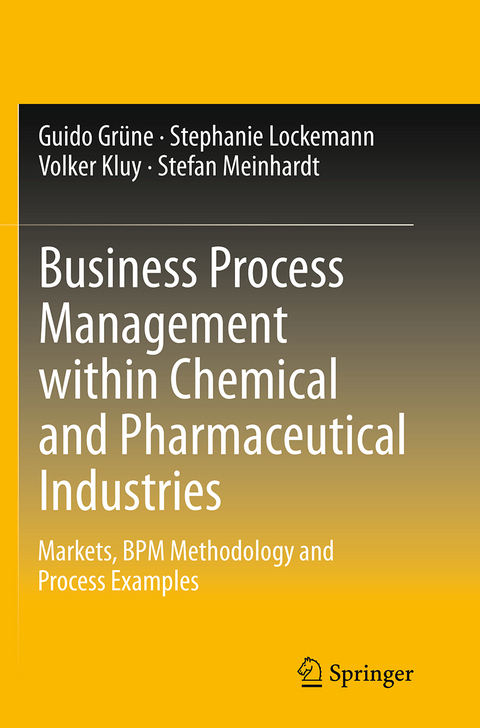 Guido Grüne · Stephanie Lockemann
Volker Kluy · Stefan Meinhardt

Business Process Management within Chemical and Pharmaceutical Industries

Markets, BPM Methodology and Process Examples

Springer